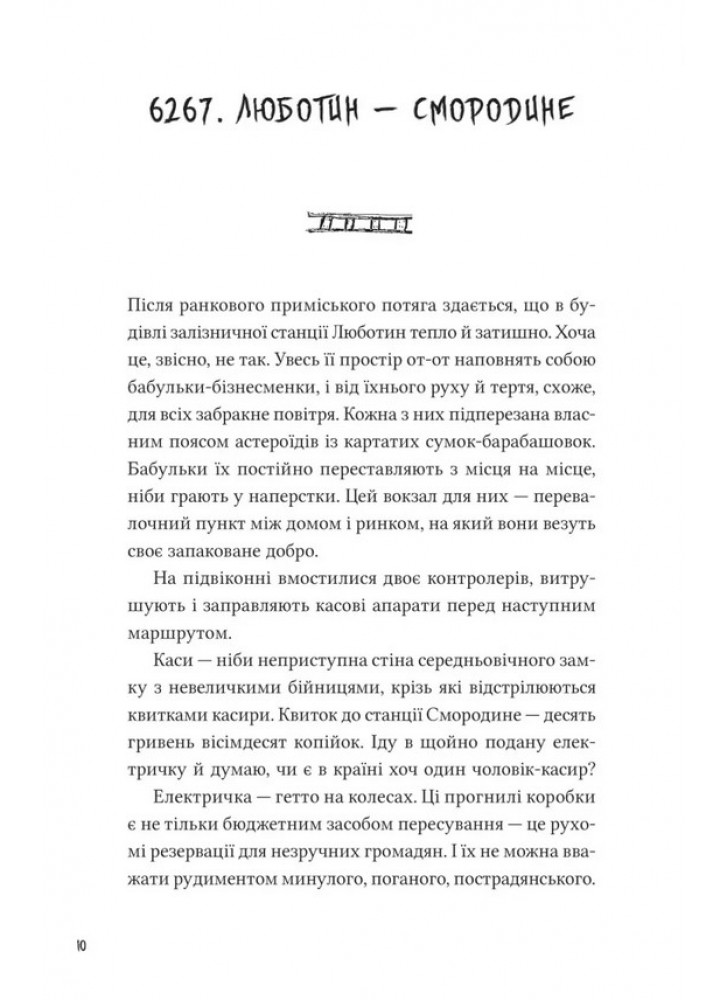 6267. ЛЮБОТИН — СМОРОДИНЕ

Після ранкового приміського потяга здається, що в будівлі залізничної станції Люботин тепло й затишно. Хоча це, звісно, не так. Увесь її простір от-от наповнять собою бабульки-бізнесменки, і від їхнього руху й тертя, схоже, для всіх забракне повітря. Кожна з них підперезана власним поясом астероїдів із картатих сумок-барабашовок. Бабульки їх постійно переставляють з місця на місце, ніби грають у наперстки. Цей вокзал для них — перевалочний пункт між домом і ринком, на який вони везуть своє запаковане добро.

На підвіконні вмостилися двоє контролерів, витрушують і заправляють касові апарати перед наступним маршрутом.

Каси — ніби неприступна стіна середньовічного замку з невеличкими бійницями, крізь які відстрілюються квитками касири. Квиток до станції Смородине — десять гривень вісімдесят копійок. Іду в щойно подану електричку й думаю, чи є в країні хоч один чоловік-касир?

Електричка — гетто на колесах. Ці прогнилі коробки є не тільки бюджетним засобом пересування — це рухомі резервації для незручних громадян. І їх не можна вважати рудиментом минулого, поганого, пострадянського.

10